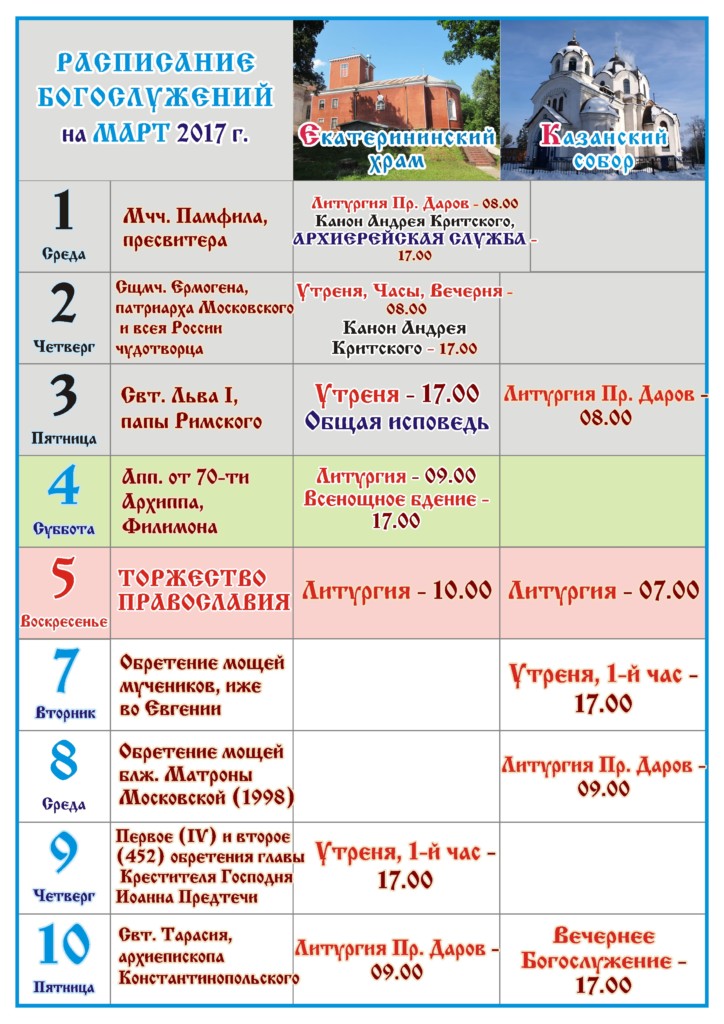 | РАСПИСАНИЕ БОГОСЛУЖЕНИЙ на МАРТ 2017 г. | | Екатерининский храм | Казанский собор |
|---|---|---|---|
| 1 Среда | Мчч. Памфила, пресвитера | Литургия Пр. Даров - 08.00 Канон Андрея Критского, АРХИЕРЕЙСКАЯ СЛУЖБА - 17.00 | |
| 2 Четверг | Сщмч. Ермогена, патриарха Московского и всея России чудотворца | Утреня, Часы, Вечерня - 08.00 Канон Андрея Критского - 17.00 | |
| 3 Пятница | Свт. Льва I, папы Римского | Утреня - 17.00 Общая исповедь | Литургия Пр. Даров - 08.00 |
| 4 Суббота | Апп. от 70-ти Архиппа, Филимона | Литургия - 09.00 Всенощное бдение - 17.00 | |
| 5 Воскресенье | ТОРЖЕСТВО ПРАВОСЛАВИЯ | Литургия - 10.00 | Литургия - 07.00 |
| 7 Вторник | Обретение мощей мучеников, иже во Евгении | | Утреня, 1-й час - 17.00 |
| 8 Среда | Обретение мощей блж. Матроны Московской (1998) | | Литургия Пр. Даров - 09.00 |
| 9 Четверг | Первое (IV) и второе (452) обретения главы Крестителя Господня Иоанна Предтечи | Утреня, 1-й час - 17.00 | |
| 10 Пятница | Свт. Тарасия, архиепископа Константинопольского | Литургия Пр. Даров - 09.00 | Вечернее Богослужение - 17.00 |